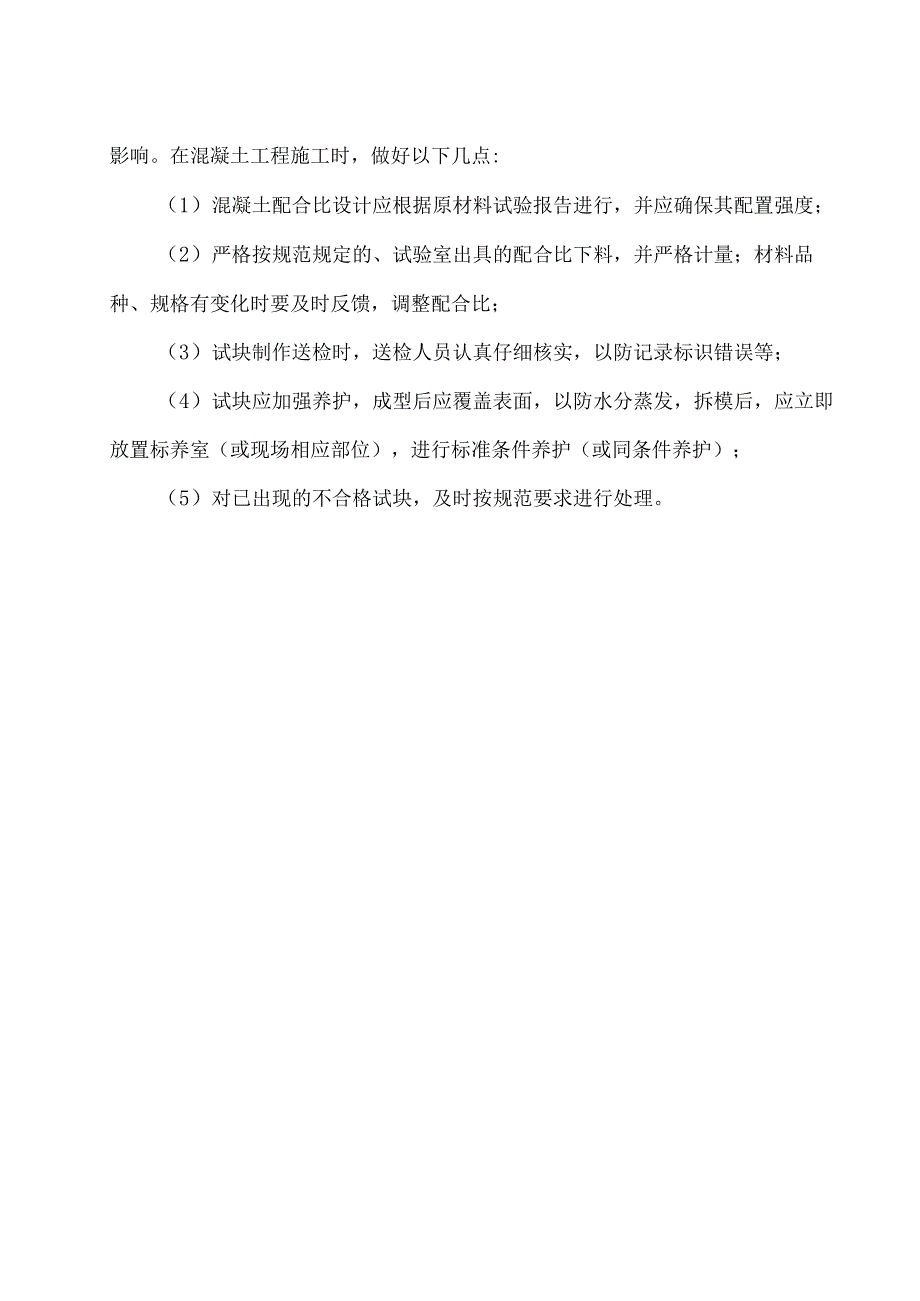 影响。在混凝土工程施工时，做好以下几点:

（1）混凝土配合比设计应根据原材料试验报告进行，并应确保其配置强度；

（2）严格按规范规定的、试验室出具的配合比下料，并严格计量；材料品种、规格有变化时要及时反馈，调整配合比；

（3）试块制作送检时，送检人员认真仔细核实，以防记录标识错误等；

（4）试块应加强养护，成型后应覆盖表面，以防水分蒸发，拆模后，应立即放置标养室（或现场相应部位），进行标准条件养护（或同条件养护）；

（5）对已出现的不合格试块，及时按规范要求进行处理。